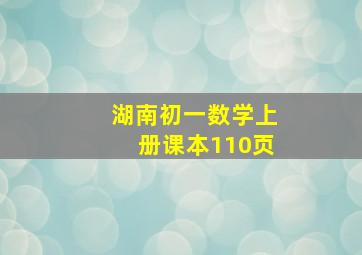 湖南初一数学上册课本110页